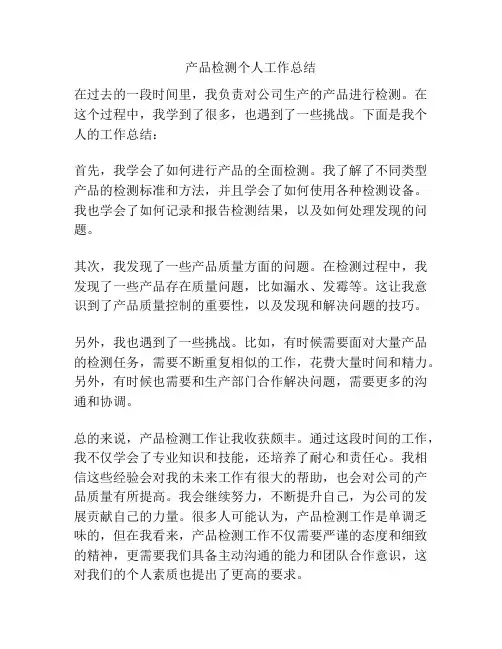 产品检测个人工作总结

在过去的一段时间里，我负责对公司生产的产品进行检测。在这个过程中，我学到了很多，也遇到了一些挑战。下面是我个人的工作总结：

首先，我学会了如何进行产品的全面检测。我了解了不同类型产品的检测标准和方法，并且学会了如何使用各种检测设备。我也学会了如何记录和报告检测结果，以及如何处理发现的问题。

其次，我发现了一些产品质量方面的问题。在检测过程中，我发现了一些产品存在质量问题，比如漏水、发霉等。这让我意识到了产品质量控制的重要性，以及发现和解决问题的技巧。

另外，我也遇到了一些挑战。比如，有时候需要面对大量产品的检测任务，需要不断重复相似的工作，花费大量时间和精力。另外，有时候也需要和生产部门合作解决问题，需要更多的沟通和协调。

总的来说，产品检测工作让我收获颇丰。通过这段时间的工作，我不仅学会了专业知识和技能，还培养了耐心和责任心。我相信这些经验会对我的未来工作有很大的帮助，也会对公司的产品质量有所提高。我会继续努力，不断提升自己，为公司的发展贡献自己的力量。很多人可能认为，产品检测工作是单调乏味的，但在我看来，产品检测工作不仅需要严谨的态度和细致的精神，更需要我们具备主动沟通的能力和团队合作意识，这对我们的个人素质也提出了更高的要求。